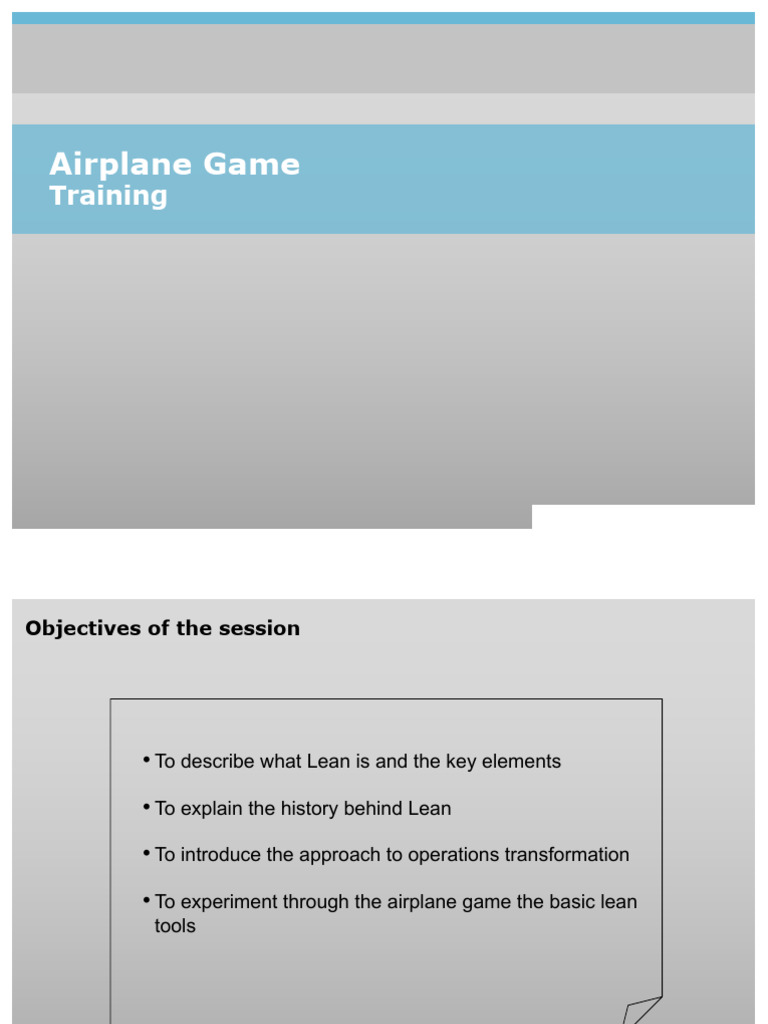 Airplane Game
Training

Objectives of the session

• To describe what Lean is and the key elements

• To explain the history behind Lean

• To introduce the approach to operations transformation

• To experiment through the airplane game the basic lean tools